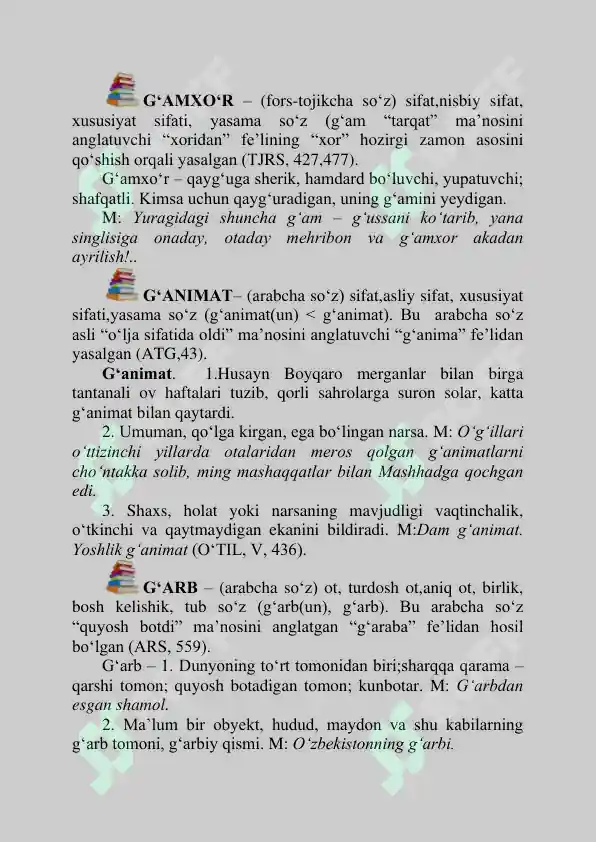 G‘AMXO‘R – (fors-tojikcha so‘z) sifat,nisbiy sifat, xususiyat sifati, yasama so‘z (g‘am “tarqat” ma’nosini anglatuvchi “xoridan” fe’lining “xor” hozirgi zamon asosini qo‘shish orqali yasalgan (TJRS, 427,477).

G‘amxo‘r – qayg‘uga sherik, hamdard bo‘luvchi, yupatuvchi; shafqatli. Kimsa uchun qayg‘uradigan, uning g‘amini yeydigan.

M: Yuragidagi shuncha g‘am – g‘ussani ko‘tarib, yana singlisiga onaday, otaday mehribon va g‘amxor akadan ayrilish!..

G‘ANIMAT– (arabcha so‘z) sifat,asliy sifat, xususiyat sifati,yasama so‘z (g‘animat(un) < g‘animat). Bu arabcha so‘z asli “o‘lja sifatida oldi” ma’nosini anglatuvchi “g‘anima” fe’lidan yasalgan (ATG,43).

G‘animat. 1.Husayn Boyqaro merganlar bilan birga tantanali ov haftalari tuzib, qorli sahrolarga suron solar, katta g‘animat bilan qaytardi.

2. Umuman, qo‘lga kirgan, ega bo‘lingan narsa. M: O‘g‘illari o‘ttizinchi yillarda otalaridan meros qolgan g‘animatlarni cho‘ntakka solib, ming mashaqqatlar bilan Mashhadga qochgan edi.

3. Shaxs, holat yoki narsaning mavjudligi vaqtinchalik, o‘tkinchi va qaytmaydigan ekanini bildiradi. M:Dam g‘animat. Yoshlik g‘animat (O‘TIL, V, 436).

G‘ARB – (arabcha so‘z) ot, turdosh ot,aniq ot, birlik, bosh kelishik, tub so‘z (g‘arb(un), g‘arb). Bu arabcha so‘z “quyosh botdi” ma’nosini anglatgan “g‘araba” fe’lidan hosil bo‘lgan (ARS, 559).

G‘arb – 1. Dunyoning to‘rt tomonidan biri;sharqqa qarama – qarshi tomon; quyosh botadigan tomon; kunbotar. M: G‘arbdan esgan shamol.

2. Ma’lum bir obyekt, hudud, maydon va shu kabilarning g‘arb tomoni, g‘arbiy qismi. M: O‘zbekistonning g‘arbi.